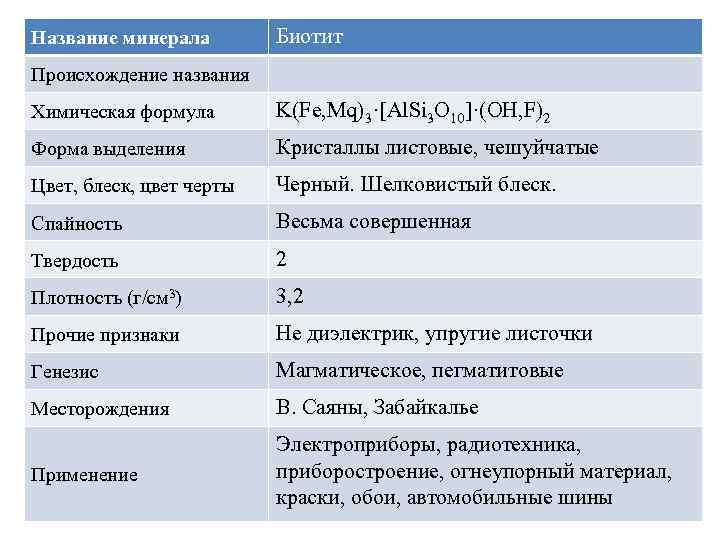 | Название минерала | Биотит |
|---|---|
| Происхождение названия | |
| Химическая формула | $K(Fe,Mq)_3 \cdot [AlSi_3O_{10}] \cdot (OH,F)_2$ |
| Форма выделения | Кристаллы листовые, чешуйчатые |
| Цвет, блеск, цвет черты | Черный. Шелковистый блеск. |
| Спайность | Весьма совершенная |
| Твердость | 2 |
| Плотность (г/см$^3$) | 3,2 |
| Прочие признаки | Не диэлектрик, упругие листочки |
| Генезис | Магматическое, пегматитовые |
| Месторождения | В. Саяны, Забайкалье |
| Применение | Электроприборы, радиотехника, приборостроение, огнеупорный материал, краски, обои, автомобильные шины |